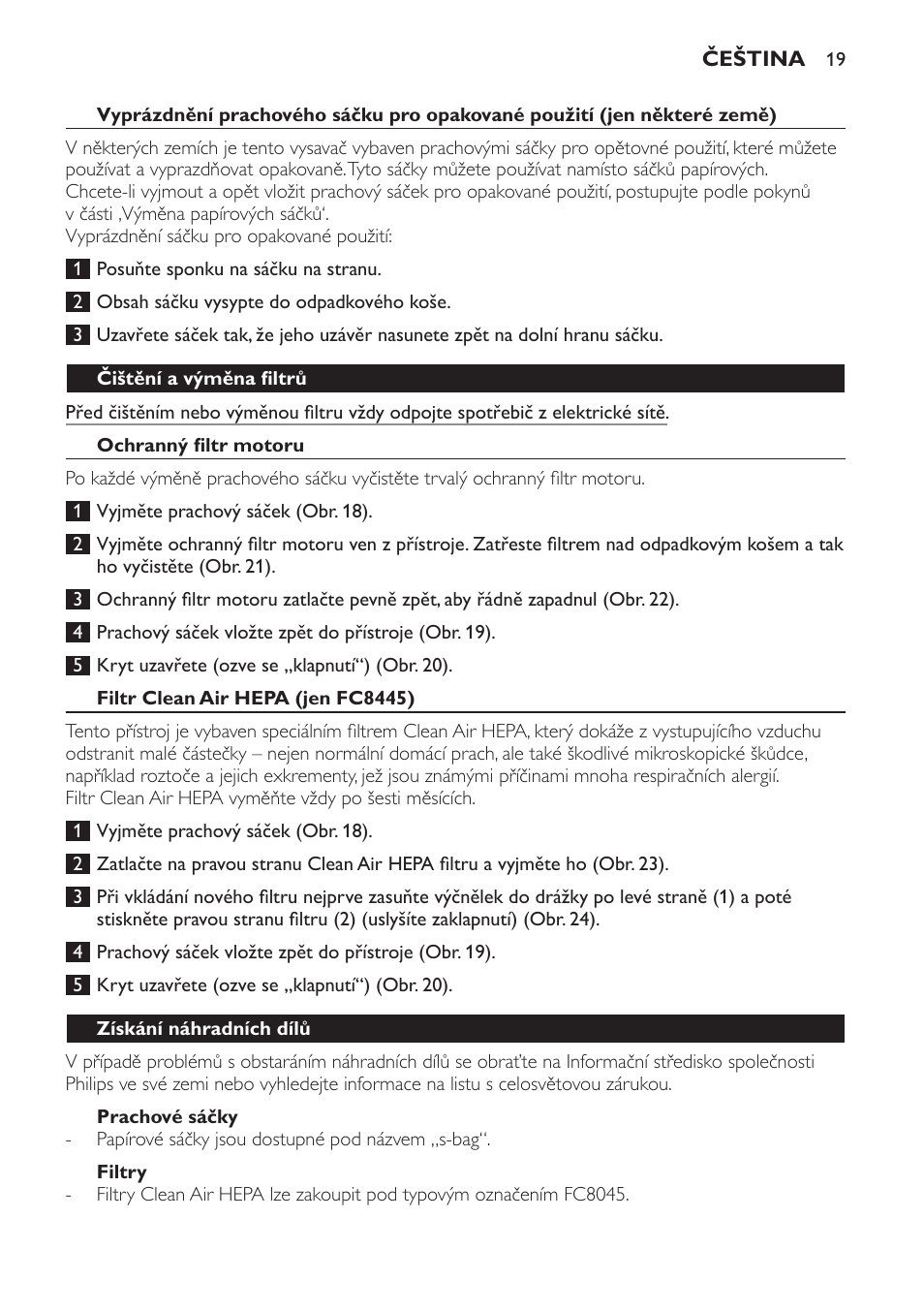 ČEŠTINA 19

Vyprázdnění prachového sáčku pro opakované použití (jen některé země)

V některých zemích je tento vysavač vybaven prachovými sáčky pro opětovné použití, které můžete používat a vyprazdňovat opakovaně. Tyto sáčky můžete používat namísto sáčků papírových. Chcete-li vyjmout a opět vložit prachový sáček pro opakované použití, postupujte podle pokynů v části ‚Výměna papírových sáčků‘.
Vyprázdnění sáčku pro opakované použití:

1 Posuňte sponku na sáčku na stranu.

2 Obsah sáčku vysypte do odpadkového koše.

3 Uzavřete sáček tak, že jeho uzávěr nasunete zpět na dolní hranu sáčku.

Čištění a výměna filtrů

Před čištěním nebo výměnou filtru vždy odpojte spotřebič z elektrické sítě.

Ochranný filtr motoru

Po každé výměně prachového sáčku vyčistěte trvalý ochranný filtr motoru.

1 Vyjměte prachový sáček (Obr. 18).

2 Vyjměte ochranný filtr motoru ven z přístroje. Zatřeste filtrem nad odpadkovým košem a tak ho vyčistěte (Obr. 21).

3 Ochranný filtr motoru zatlačte pevně zpět, aby řádně zapadnul (Obr. 22).

4 Prachový sáček vložte zpět do přístroje (Obr. 19).

5 Kryt uzavřete (ozve se „klapnutí“) (Obr. 20).

Filtr Clean Air HEPA (jen FC8445)

Tento přístroj je vybaven speciálním filtrem Clean Air HEPA, který dokáže z vystupujícího vzduchu odstranit malé částečky – nejen normální domácí prach, ale také škodlivé mikroskopické škůdce, například roztoče a jejich exkrementy, jež jsou známými příčinami mnoha respiračních alergií.
Filtr Clean Air HEPA vyměňte vždy po šesti měsících.

1 Vyjměte prachový sáček (Obr. 18).

2 Zatlačte na pravou stranu Clean Air HEPA filtru a vyjměte ho (Obr. 23).

3 Při vkládání nového filtru nejprve zasuňte výčnělek do drážky po levé straně (1) a poté stiskněte pravou stranu filtru (2) (uslyšíte zaklapnutí) (Obr. 24).

4 Prachový sáček vložte zpět do přístroje (Obr. 19).

5 Kryt uzavřete (ozve se „klapnutí“) (Obr. 20).

Získání náhradních dílů

V případě problémů s obstaráním náhradních dílů se obraťte na Informační středisko společnosti Philips ve své zemi nebo vyhledejte informace na listu s celosvětovou zárukou.

Prachové sáčky
- Papírové sáčky jsou dostupné pod názvem „s-bag“.

Filtry
- Filtry Clean Air HEPA lze zakoupit pod typovým označením FC8045.